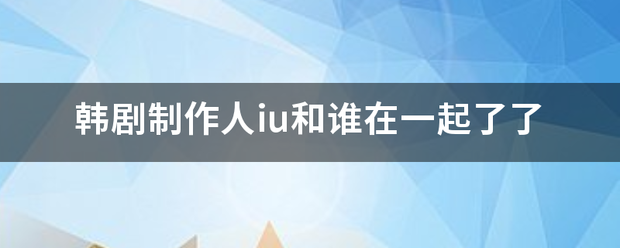 韩剧制作人iu和谁在一起了了